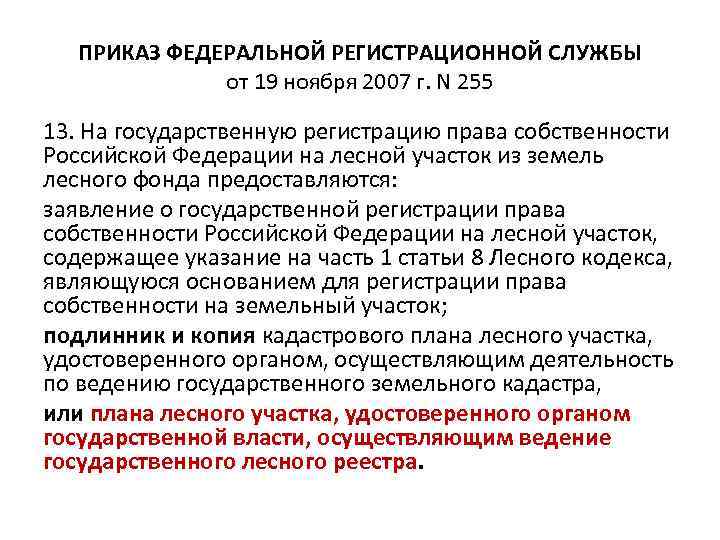 ПРИКАЗ ФЕДЕРАЛЬНОЙ РЕГИСТРАЦИОННОЙ СЛУЖБЫ
от 19 ноября 2007 г. N 255

13. На государственную регистрацию права собственности Российской Федерации на лесной участок из земель лесного фонда предоставляются:

заявление о государственной регистрации права собственности Российской Федерации на лесной участок, содержащее указание на часть 1 статьи 8 Лесного кодекса, являющуюся основанием для регистрации права собственности на земельный участок;

подлинник и копия кадастрового плана лесного участка, удостоверенного органом, осуществляющим деятельность по ведению государственного земельного кадастра,

или плана лесного участка, удостоверенного органом государственной власти, осуществляющим ведение государственного лесного реестра.